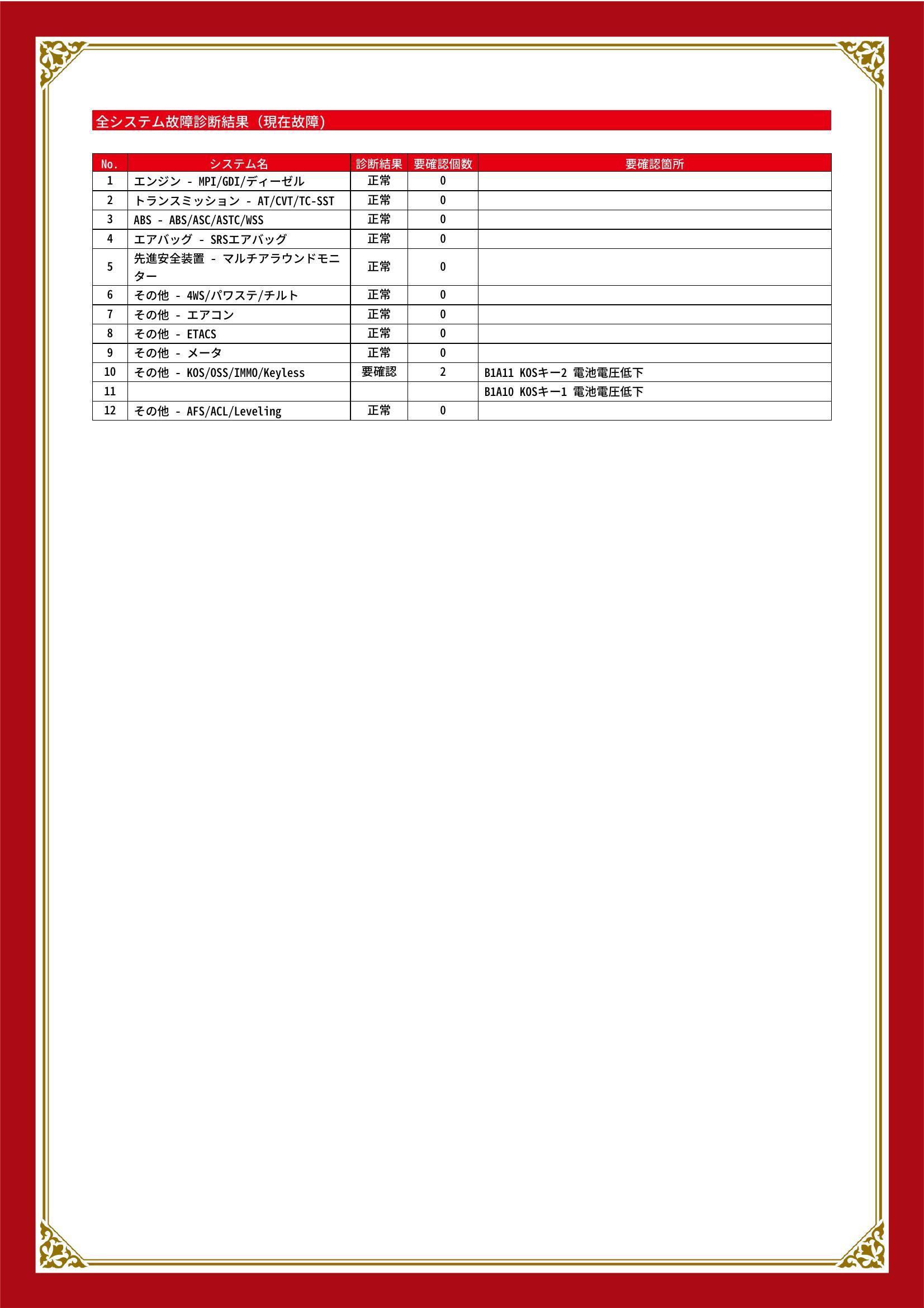 全システム故障診断結果（現在故障）

| No. | システム名 | 診断結果 | 要確認個数 | 要確認箇所 |
|---|---|---|---|---|
| 1 | エンジン - MPI/GDI/ディーゼル | 正常 | 0 | |
| 2 | トランスミッション - AT/CVT/TC-SST | 正常 | 0 | |
| 3 | ABS - ABS/ASC/ASTC/WSS | 正常 | 0 | |
| 4 | エアバッグ - SRSエアバッグ | 正常 | 0 | |
| 5 | 先進安全装置 - マルチアラウンドモニター | 正常 | 0 | |
| 6 | その他 - 4WS/パワステ/チルト | 正常 | 0 | |
| 7 | その他 - エアコン | 正常 | 0 | |
| 8 | その他 - ETACS | 正常 | 0 | |
| 9 | その他 - メータ | 正常 | 0 | |
| 10 | その他 - KOS/OSS/IMMO/Keyless | 要確認 | 2 | B1A11 KOSキー2 電池電圧低下 |
| 11 | | | | B1A10 KOSキー1 電池電圧低下 |
| 12 | その他 - AFS/ACL/Leveling | 正常 | 0 | |